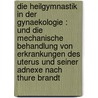 die heilgymnastik in der gynaekologie : und die mechanische behandlung von erkrankungen des uterus und seiner adnexe nach thure brandt